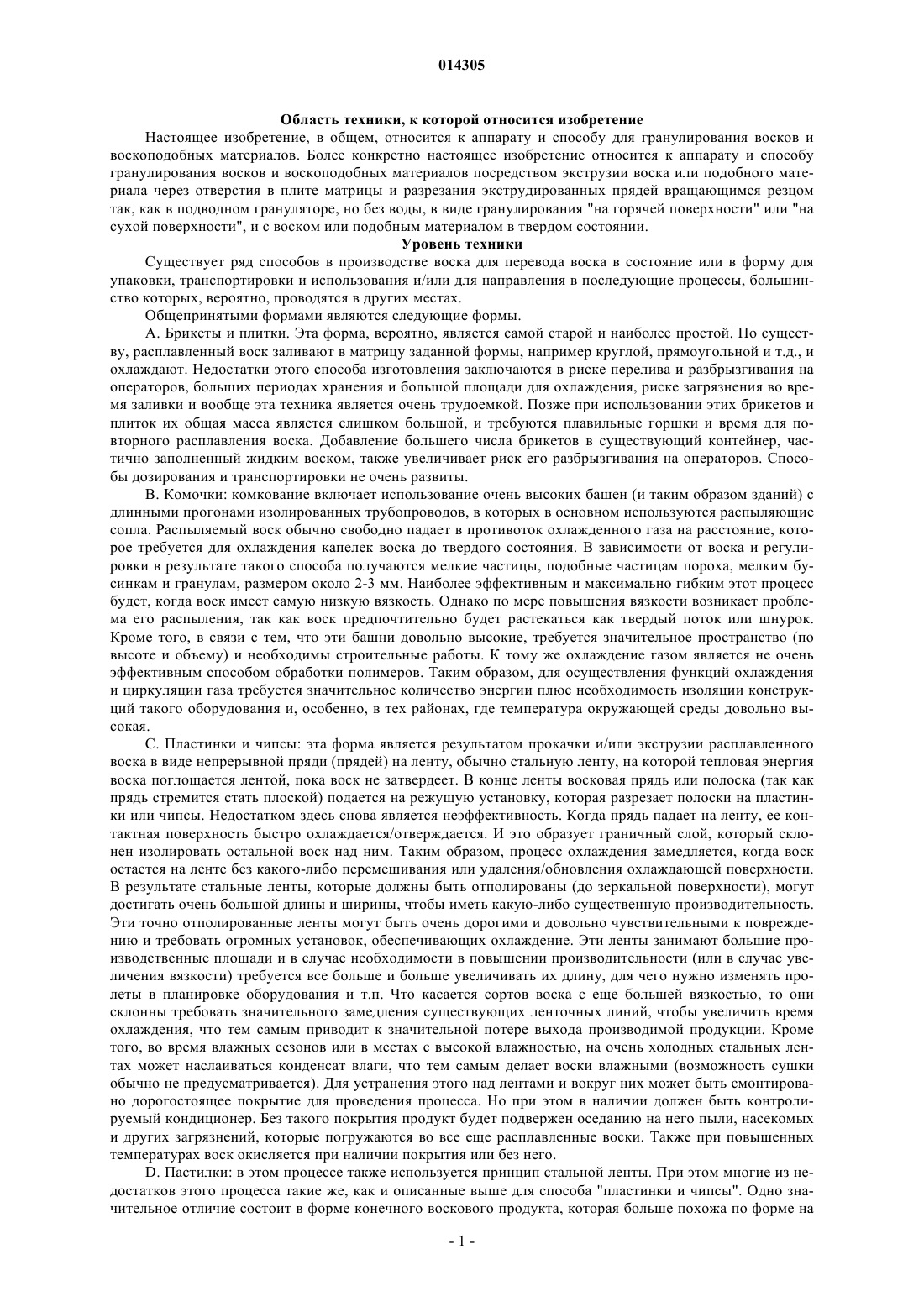 014305

Область техники, к которой относится изобретение

Настоящее изобретение, в общем, относится к аппарату и способу для гранулирования восков и воскоподобных материалов. Более конкретно настоящее изобретение относится к аппарату и способу гранулирования восков и воскоподобных материалов посредством экструзии воска или подобного материала через отверстия в плите матрицы и разрезания экструдированных прядей вращающимся резцом так, как в подводном грануляторе, но без воды, в виде гранулирования "на горячей поверхности" или "на сухой поверхности", и с воском или подобным материалом в твердом состоянии.

Уровень техники

Существует ряд способов в производстве воска для перевода воска в состояние или в форму для упаковки, транспортировки и использования и/или для направления в последующие процессы, большинство которых, вероятно, проводятся в других местах.

Общепринятыми формами являются следующие формы.

A. Брикеты и плитки. Эта форма, вероятно, является самой старой и наиболее простой. По существу, расплавленный воск заливают в матрицу заданной формы, например круглой, прямоугольной и т.д., и охлаждают. Недостатки этого способа изготовления заключаются в риске перелива и разбрызгивания на операторов, больших периодах хранения и большой площади для охлаждения, риске загрязнения во время заливки и вообще эта техника является очень трудоемкой. Позже при использовании этих брикетов и плиток их общая масса является слишком большой, и требуются плавильные горшки и время для повторного расплавления воска. Добавление большего числа брикетов в существующий контейнер, частично заполненный жидким воском, также увеличивает риск его разбрызгивания на операторов. Способы дозирования и транспортировки не очень развиты.

B. Комочки: комкование включает использование очень высоких башен (и таким образом зданий) с длинными прогонами изолированных трубопроводов, в которых в основном используются распыляющие сопла. Распыляемый воск обычно свободно падает в противоток охлажденного газа на расстояние, которое требуется для охлаждения капелек воска до твердого состояния. В зависимости от воска и регулировки в результате такого способа получаются мелкие частицы, подобные частицам пороха, мелким бусинкам и гранулам, размером около 2-3 мм. Наиболее эффективным и максимально гибким этот процесс будет, когда воск имеет самую низкую вязкость. Однако по мере повышения вязкости возникает проблема его распыления, так как воск предпочтительно будет растекаться как твердый поток или шнурок. Кроме того, в связи с тем, что эти башни довольно высокие, требуется значительное пространство (по высоте и объему) и необходимы строительные работы. К тому же охлаждение газом является не очень эффективным способом обработки полимеров. Таким образом, для осуществления функций охлаждения и циркуляции газа требуется значительное количество энергии плюс необходимость изоляции конструкций такого оборудования и, особенно, в тех районах, где температура окружающей среды довольно высокая.

C. Пластинки и чипсы: эта форма является результатом прокачки и/или экструзии расплавленного воска в виде непрерывной пряди (прядей) на ленту, обычно стальную ленту, на которой тепловая энергия воска поглощается лентой, пока воск не затвердеет. В конце ленты восковая прядь или полоска (так как прядь стремится стать плоской) подается на режущую установку, которая разрезает полоски на пластинки или чипсы. Недостатком здесь снова является неэффективность. Когда прядь падает на ленту, ее контактная поверхность быстро охлаждается/отверждается. И это образует граничный слой, который склонен изолировать остальной воск над ним. Таким образом, процесс охлаждения замедляется, когда воск остается на ленте без какого-либо перемешивания или удаления/обновления охлаждающей поверхности. В результате стальные ленты, которые должны быть отполированы (до зеркальной поверхности), могут достигать очень большой длины и ширины, чтобы иметь какую-либо существенную производительность. Эти точно отполированные ленты могут быть очень дорогими и довольно чувствительными к повреждению и требовать огромных установок, обеспечивающих охлаждение. Эти ленты занимают большие производственные площади и в случае необходимости в повышении производительности (или в случае увеличения вязкости) требуется все больше и больше увеличивать их длину, для чего нужно изменять пролеты в планировке оборудования и т.п. Что касается сортов воска с еще большей вязкостью, то они склонны требовать значительного замедления существующих ленточных линий, чтобы увеличить время охлаждения, что тем самым приводит к значительной потере выхода производимой продукции. Кроме того, во время влажных сезонов или в местах с высокой влажностью, на очень холодных стальных лентах может наслаиваться конденсат влаги, что тем самым делает воски влажными (возможность сушки обычно не предусматривается). Для устранения этого над лентами и вокруг них может быть смонтировано дорогостоящее покрытие для проведения процесса. Но при этом в наличии должен быть контролируемый кондиционер. Без такого покрытия продукт будет подвержен оседанию на него пыли, насекомых и других загрязнений, которые погружаются во все еще расплавленные воски. Также при повышенных температурах воск окисляется при наличии покрытия или без него.

D. Пастилки: в этом процессе также используется принцип стальной ленты. При этом многие из недостатков этого процесса такие же, как и описанные выше для способа "пластинки и чипсы". Одно значительное отличие состоит в форме конечного воскового продукта, которая больше похожа по форме на

- 1 -